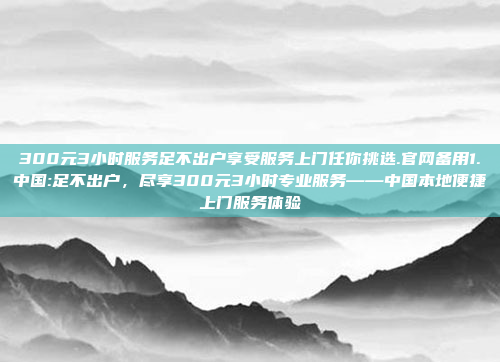 300元3小时服务足不出户享受服务上门任你挑选.官网备用1.中国:足不出户，尽享300元3小时专业服务——中国本地便捷上门服务体验